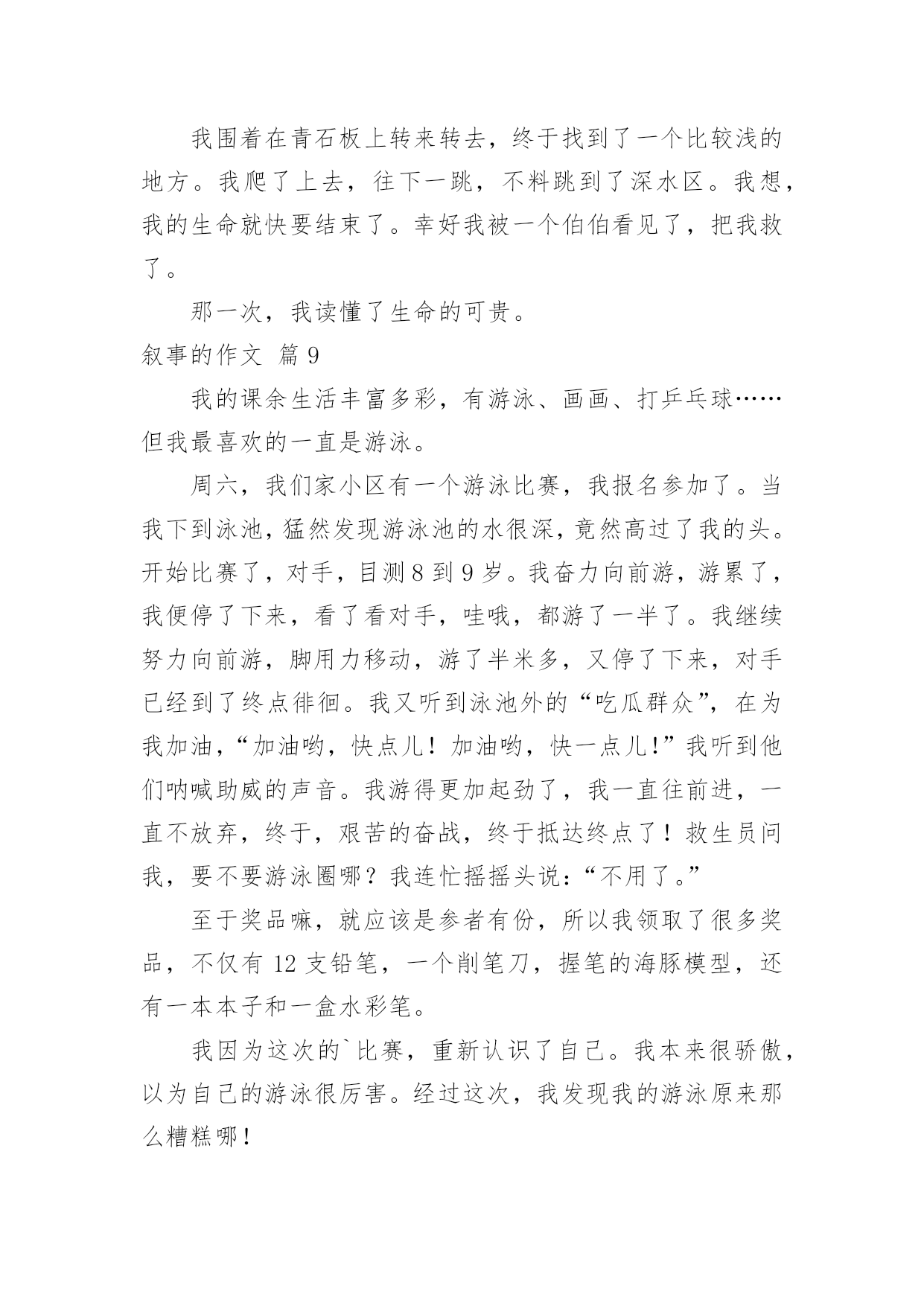 我围着在青石板上转来转去，终于找到了一个比较浅的地方。我爬了上去，往下一跳，不料跳到了深水区。我想，我的生命就快要结束了。幸好我被一个伯伯看见了，把我救了。

那一次，我读懂了生命的可贵。

叙事的作文 篇 9

我的课余生活丰富多彩，有游泳、画画、打乒乓球……但我最喜欢的一直是游泳。

周六，我们家小区有一个游泳比赛，我报名参加了。当我下到泳池，猛然发现游泳池的水很深，竟然高过了我的头。开始比赛了，对手，目测 8 到 9 岁。我奋力向前游，游累了，我便停了下来，看了看对手，哇哦，都游了一半了。我继续努力向前游，脚用力移动，游了半米多，又停了下来，对手已经到了终点徘徊。我又听到泳池外的“吃瓜群众”，在为我加油，“加油哟，快点儿！加油哟，快一点儿！”我听到他们呐喊助威的声音。我游得更加起劲了，我一直往前进，一直不放弃，终于，艰苦的奋战，终于抵达终点了！救生员问我，要不要游泳圈哪？我连忙摇摇头说：“不用了。”

至于奖品嘛，就应该是参者有份，所以我领取了很多奖品，不仅有 12 支铅笔，一个削笔刀，握笔的海豚模型，还有一本本子和一盒水彩笔。

我因为这次的`比赛，重新认识了自己。我本来很骄傲，以为自己的游泳很厉害。经过这次，我发现我的游泳原来那么糟糕哪！